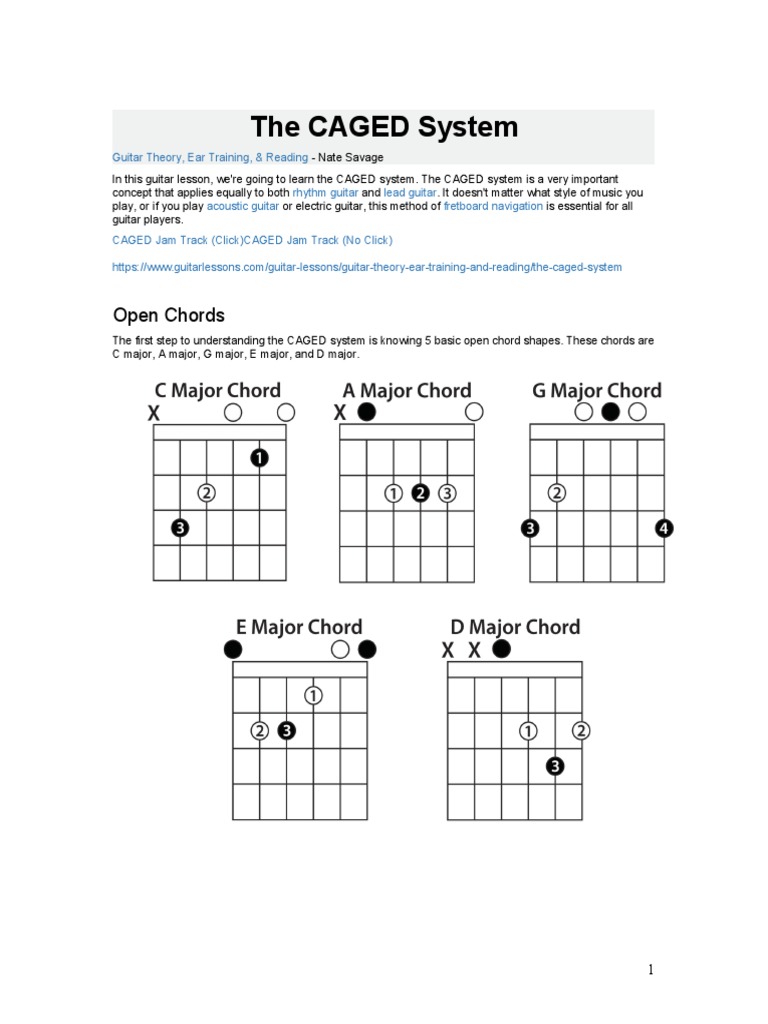 The CAGED System

Guitar Theory, Ear Training, & Reading - Nate Savage

In this guitar lesson, we're going to learn the CAGED system. The CAGED system is a very important concept that applies equally to both rhythm guitar and lead guitar. It doesn't matter what style of music you play, or if you play acoustic guitar or electric guitar, this method of fretboard navigation is essential for all guitar players.

CAGED Jam Track (Click)CAGED Jam Track (No Click)

https://www.guitarlessons.com/guitar-lessons/guitar-theory-ear-training-and-reading/the-caged-system

Open Chords

The first step to understanding the CAGED system is knowing 5 basic open chord shapes. These chords are C major, A major, G major, E major, and D major.

C Major Chord
X
1
2
3

A Major Chord
X
1 2 3

G Major Chord
2
3
4

E Major Chord
1
2 3

D Major Chord
X X
1 2
3

1